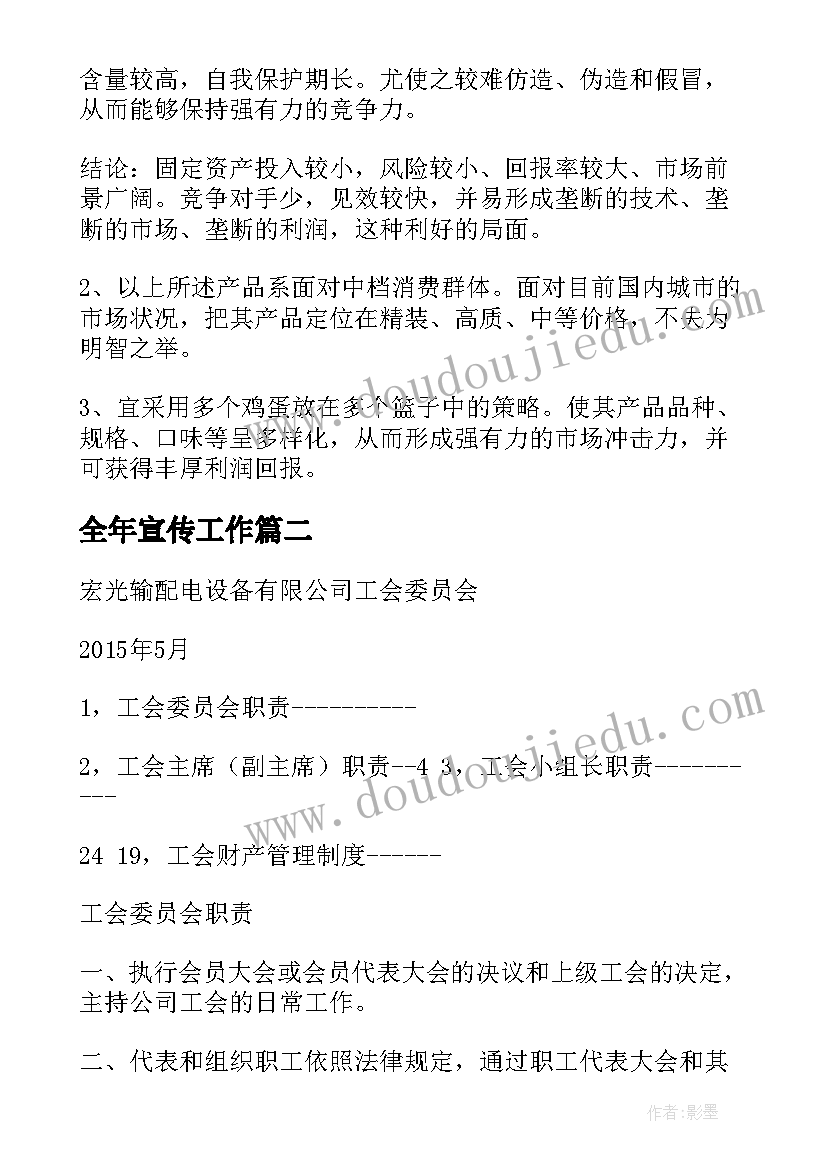 含量较高，自我保护期长。尤使之较难仿造、伪造和假冒，从而能够保持强有力的竞争力。

结论：固定资产投入较小，风险较小、回报率较大、市场前景广阔。竞争对手少，见效较快，并易形成垄断的技术、垄断的市场、垄断的利润，这种利好的局面。

2、以上所述产品系面对中档消费群体。面对目前国内城市的市场状况，把其产品定位在精装、高质、中等价格，不失为明智之举。

3、宜采用多个鸡蛋放在多个篮子中的策略。使其产品品种、规格、口味等呈多样化，从而形成强有力的市场冲击力，并可获得丰厚利润回报。

全年宣传工作篇二

宏光输配电设备有限公司工会委员会

2015年5月

1，工会委员会职责----------

2，工会主席（副主席）职责--4 3，工会小组长职责-----------

24 19，工会财产管理制度------

工会委员会职责

一、执行会员大会或会员代表大会的决议和上级工会的决定，主持公司工会的日常工作。

二、代表和组织职工依照法律规定，通过职工代表大会和其

www.doudoujiedu.com

www.doudoujiedu.com

作者:影墨